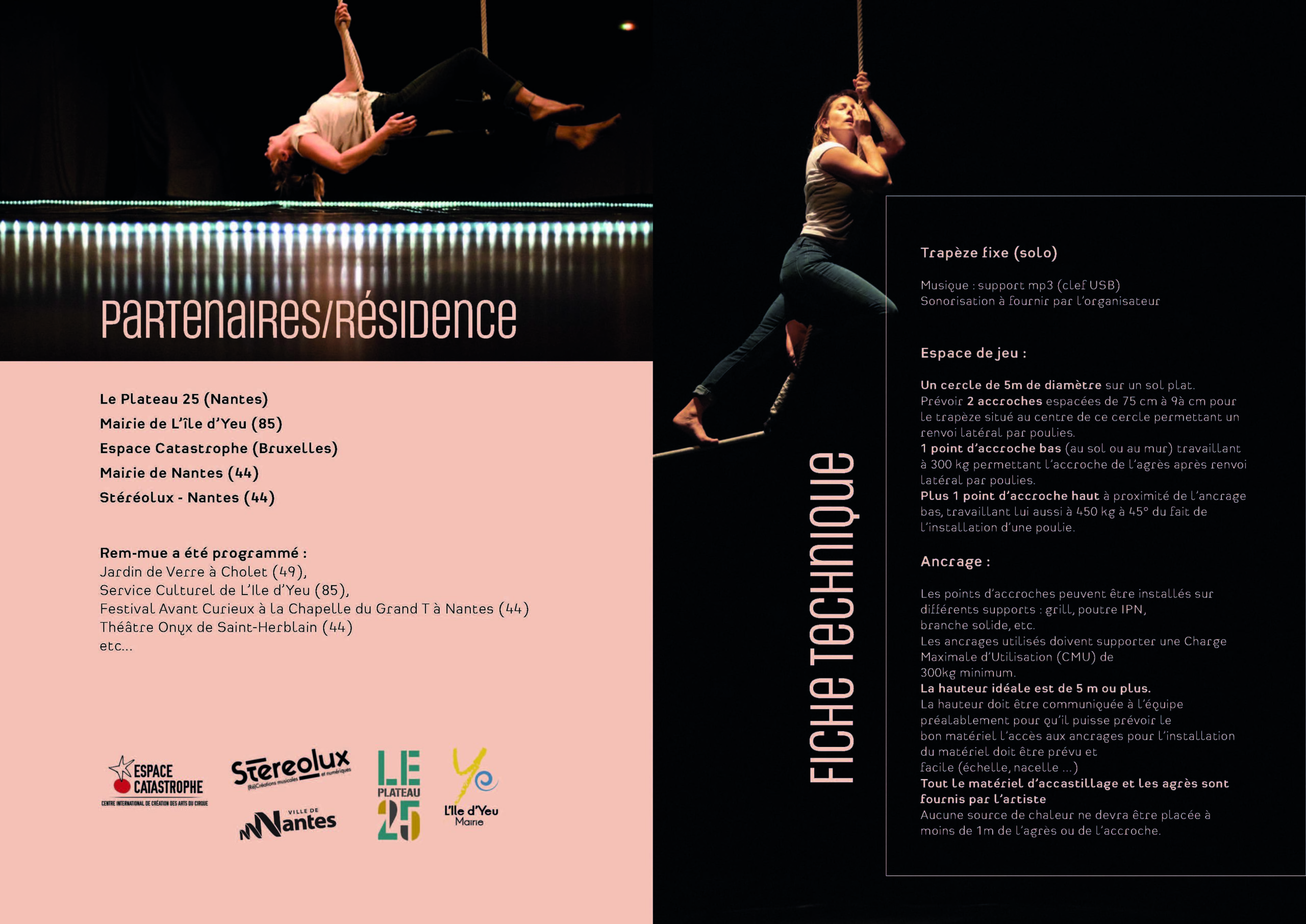 PARTENAIRES/RÉSIDENCE

Le Plateau 25 (Nantes)
Mairie de L'île d'Yeu (85)
Espace Catastrophe (Bruxelles)
Mairie de Nantes (44)
Stéréolux - Nantes (44)

Rem-mue a été programmé :
Jardin de Verre à Cholet (49),
Service Culturel de L'Ile d'Yeu (85),
Festival Avant Curieux à la Chapelle du Grand T à Nantes (44)
Théâtre Onyx de Saint-Herblain (44)
etc...

ESPACE CATASTROPHE
CENTRE INTERNATIONAL DE CRÉATION DES ARTS DU CIRQUE

Stereolux
(Ré)Créations musicales et numériques

VILLE DE Nantes

LE PLATEAU 25

L'Ile d'Yeu
Mairie

FICHE TECHNIQUE

Trapèze fixe (solo)

Musique : support mp3 (clef USB)
Sonorisation à fournir par l'organisateur

Espace de jeu :

Un cercle de 5m de diamètre sur un sol plat.
Prévoir 2 accroches espacées de 75 cm à 9à cm pour le trapèze situé au centre de ce cercle permettant un renvoi latéral par poulies.
1 point d'accroche bas (au sol ou au mur) travaillant à 300 kg permettant l'accroche de l'agrès après renvoi latéral par poulies.
Plus 1 point d'accroche haut à proximité de l'ancrage bas, travaillant lui aussi à 450 kg à 45° du fait de l'installation d'une poulie.

Ancrage :

Les points d'accroches peuvent être installés sur différents supports : grill, poutre IPN, branche solide, etc.
Les ancrages utilisés doivent supporter une Charge Maximale d'Utilisation (CMU) de 300kg minimum.
La hauteur idéale est de 5 m ou plus.
La hauteur doit être communiquée à l'équipe préalablement pour qu'il puisse prévoir le bon matériel l'accès aux ancrages pour l'installation du matériel doit être prévu et facile (échelle, nacelle ...)
Tout le matériel d'accastillage et les agrès sont fournis par l'artiste
Aucune source de chaleur ne devra être placée à moins de 1m de l'agrès ou de l'accroche.